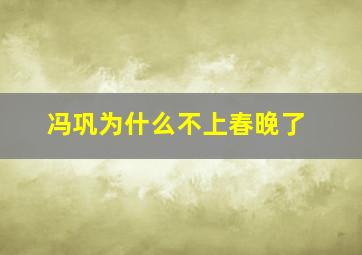 冯巩为什么不上春晚了